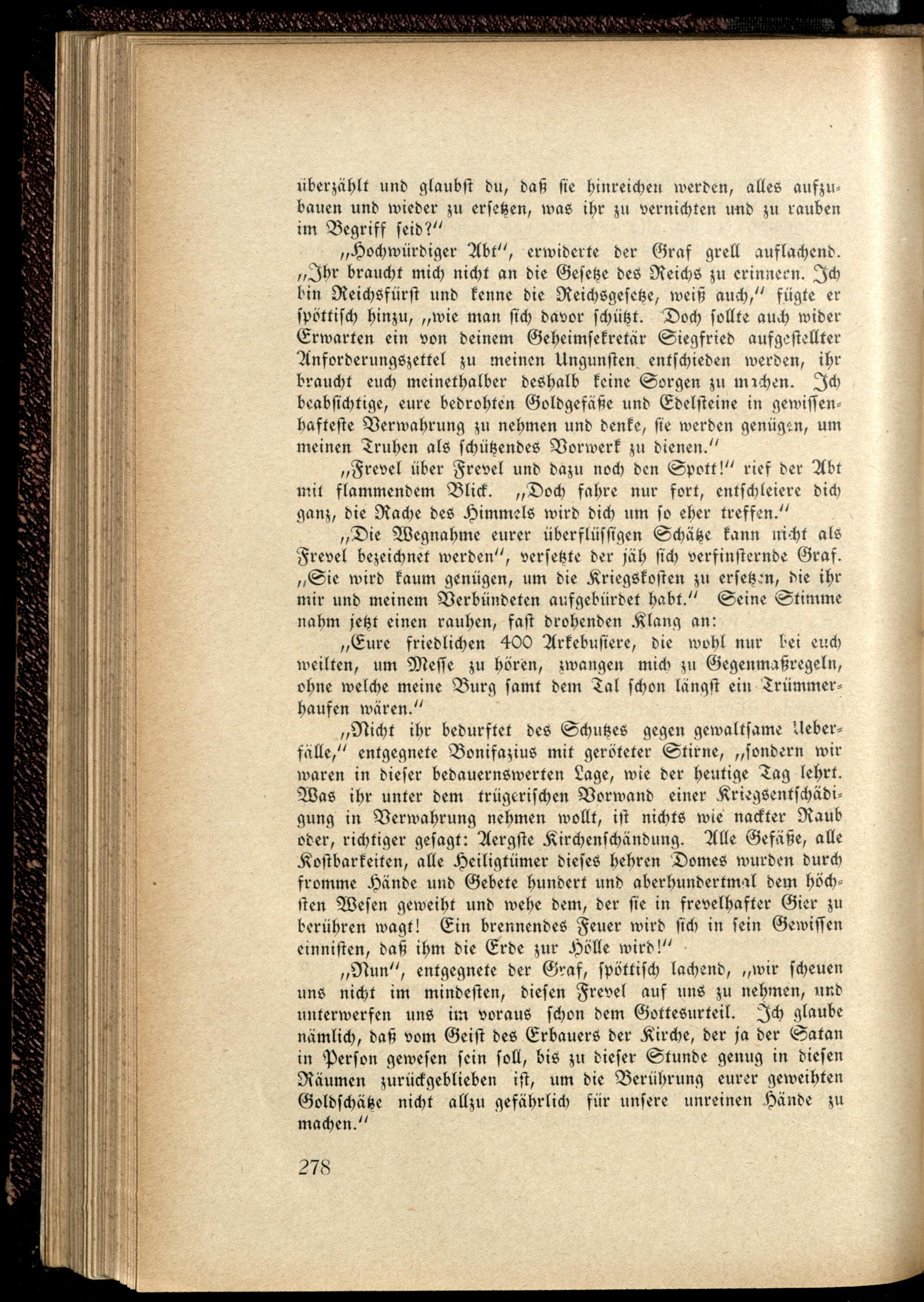 überzählt und glaubst du, daß sie hinreichen werden, alles aufzubauen und wieder zu ersetzen, was ihr zu vernichten und zu rauben im Begriff seid?"

„Hochwürdiger Abt", erwiderte der Graf grell auflachend. „Ihr braucht mich nicht an die Gesetze des Reichs zu erinnern. Ich bin Reichsfürst und kenne die Reichsgesetze, weiß auch," fügte er spöttisch hinzu, „wie man sich davor schützt. Doch sollte auch wider Erwarten ein von deinem Geheimsekretär Siegfried aufgestellter Anforderungszettel zu meinen Ungunsten entschieden werden, ihr braucht euch meinethalber deshalb keine Sorgen zu machen. Ich beabsichtige, eure bedrohten Goldgefäße und Edelsteine in gewissenhafteste Verwahrung zu nehmen und denke, sie werden genügen, um meinen Truhen als schützendes Vorwerk zu dienen."

„Frevel über Frevel und dazu noch den Spott!" rief der Abt mit flammendem Blick. „Doch fahre nur fort, entschleiere dich ganz, die Rache des Himmels wird dich um so eher treffen."

„Die Wegnahme eurer überflüssigen Schätze kann nicht als Frevel bezeichnet werden", versetzte der jäh sich verfinsternde Graf. „Sie wird kaum genügen, um die Kriegskosten zu ersetzen, die ihr mir und meinem Verbündeten aufgebürdet habt." Seine Stimme nahm jetzt einen rauhen, fast drohenden Klang an:

„Eure friedlichen 400 Arkebusiere, die wohl nur bei euch weilten, um Messe zu hören, zwangen mich zu Gegenmaßregeln, ohne welche meine Burg samt dem Tal schon längst ein Trümmerhaufen wären."

„Nicht ihr bedurftet des Schutzes gegen gewaltsame Ueberfälle," entgegnete Bonifazius mit geröteter Stirne, „sondern wir waren in dieser bedauernswerten Lage, wie der heutige Tag lehrt. Was ihr unter dem trügerischen Vorwand einer Kriegsentschädigung in Verwahrung nehmen wollt, ist nichts wie nackter Raub oder, richtiger gesagt: Aergste Kirchenschändung. Alle Gefäße, alle Kostbarkeiten, alle Heiligtümer dieses hehren Domes wurden durch fromme Hände und Gebete hundert und aberhundertmal dem höchsten Wesen geweiht und wehe dem, der sie in frevelhafter Gier zu berühren wagt! Ein brennendes Feuer wird sich in sein Gewissen einnisten, daß ihm die Erde zur Hölle wird!"

„Nun", entgegnete der Graf, spöttisch lachend, „wir scheuen uns nicht im mindesten, diesen Frevel auf uns zu nehmen, und unterwerfen uns im voraus schon dem Gottesurteil. Ich glaube nämlich, daß vom Geist des Erbauers der Kirche, der ja der Satan in Person gewesen sein soll, bis zu dieser Stunde genug in diesen Räumen zurückgeblieben ist, um die Berührung eurer geweihten Goldschätze nicht allzu gefährlich für unsere unreinen Hände zu machen."

278